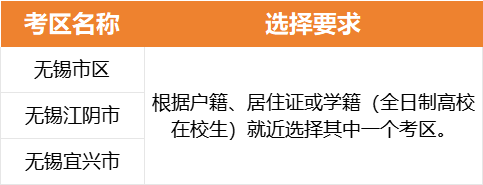 | 考区名称 | 选择要求 |
|---|---|
| 无锡市区 | 根据户籍、居住证或学籍（全日制高校在校生）就近选择其中一个考区。 |
| 无锡江阴市 | |
| 无锡宜兴市 | |